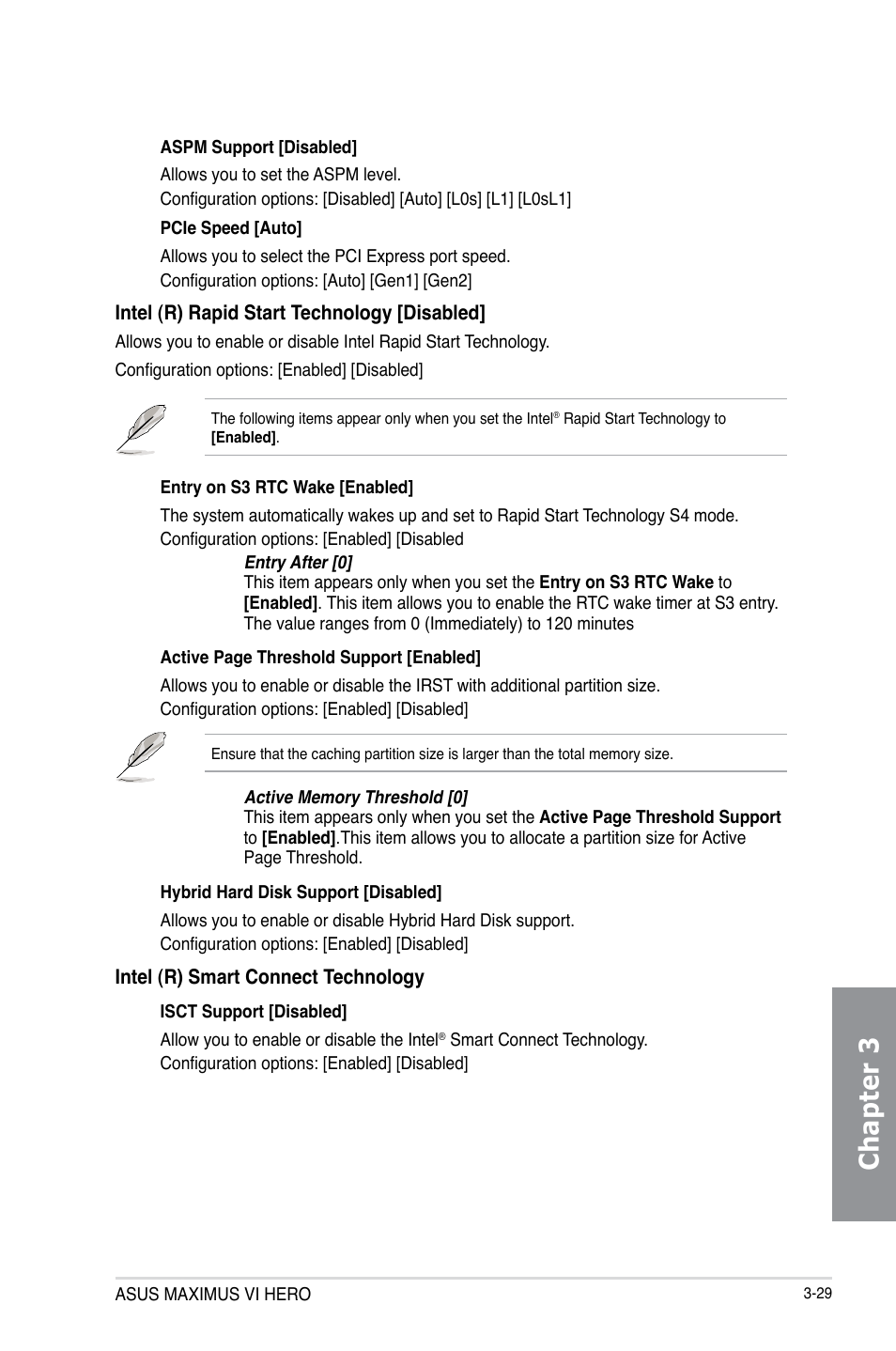 ASPM Support [Disabled]

Allows you to set the ASPM level.
Configuration options: [Disabled] [Auto] [L0s] [L1] [L0sL1]

PCIe Speed [Auto]

Allows you to select the PCI Express port speed.
Configuration options: [Auto] [Gen1] [Gen2]

Intel (R) Rapid Start Technology [Disabled]

Allows you to enable or disable Intel Rapid Start Technology.

Configuration options: [Enabled] [Disabled]

The following items appear only when you set the Intel® Rapid Start Technology to [Enabled].

Entry on S3 RTC Wake [Enabled]

The system automatically wakes up and set to Rapid Start Technology S4 mode.
Configuration options: [Enabled] [Disabled

Entry After [0]
This item appears only when you set the Entry on S3 RTC Wake to [Enabled]. This item allows you to enable the RTC wake timer at S3 entry. The value ranges from 0 (Immediately) to 120 minutes

Active Page Threshold Support [Enabled]

Allows you to enable or disable the IRST with additional partition size.
Configuration options: [Enabled] [Disabled]

Ensure that the caching partition size is larger than the total memory size.

Active Memory Threshold [0]
This item appears only when you set the Active Page Threshold Support to [Enabled].This item allows you to allocate a partition size for Active Page Threshold.

Hybrid Hard Disk Support [Disabled]

Allows you to enable or disable Hybrid Hard Disk support.
Configuration options: [Enabled] [Disabled]

Intel (R) Smart Connect Technology

ISCT Support [Disabled]

Allow you to enable or disable the Intel® Smart Connect Technology.
Configuration options: [Enabled] [Disabled]

Chapter 3

ASUS MAXIMUS VI HERO

3-29